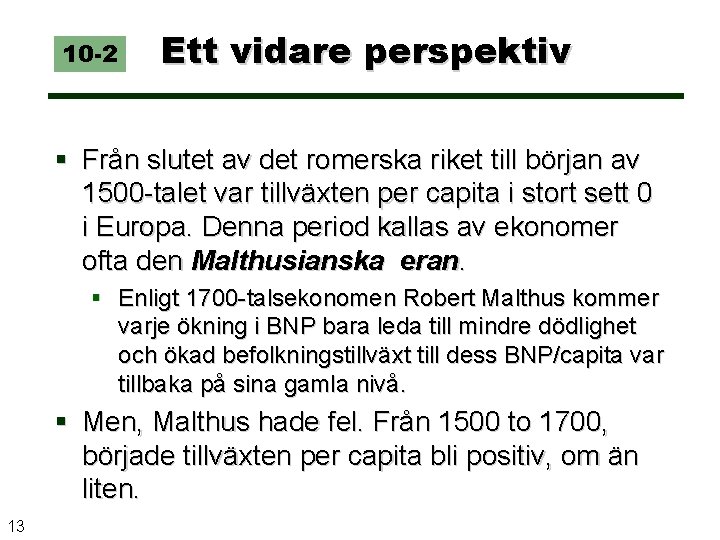 10-2 Ett vidare perspektiv

• Från slutet av det romerska riket till början av 1500-talet var tillväxten per capita i stort sett 0 i Europa. Denna period kallas av ekonomer ofta den Malthusianska eran.

• Enligt 1700-talsekonomen Robert Malthus kommer varje ökning i BNP bara leda till mindre dödlighet och ökad befolkningstillväxt till dess BNP/capita var tillbaka på sina gamla nivå.

• Men, Malthus hade fel. Från 1500 to 1700, började tillväxten per capita bli positiv, om än liten.

13